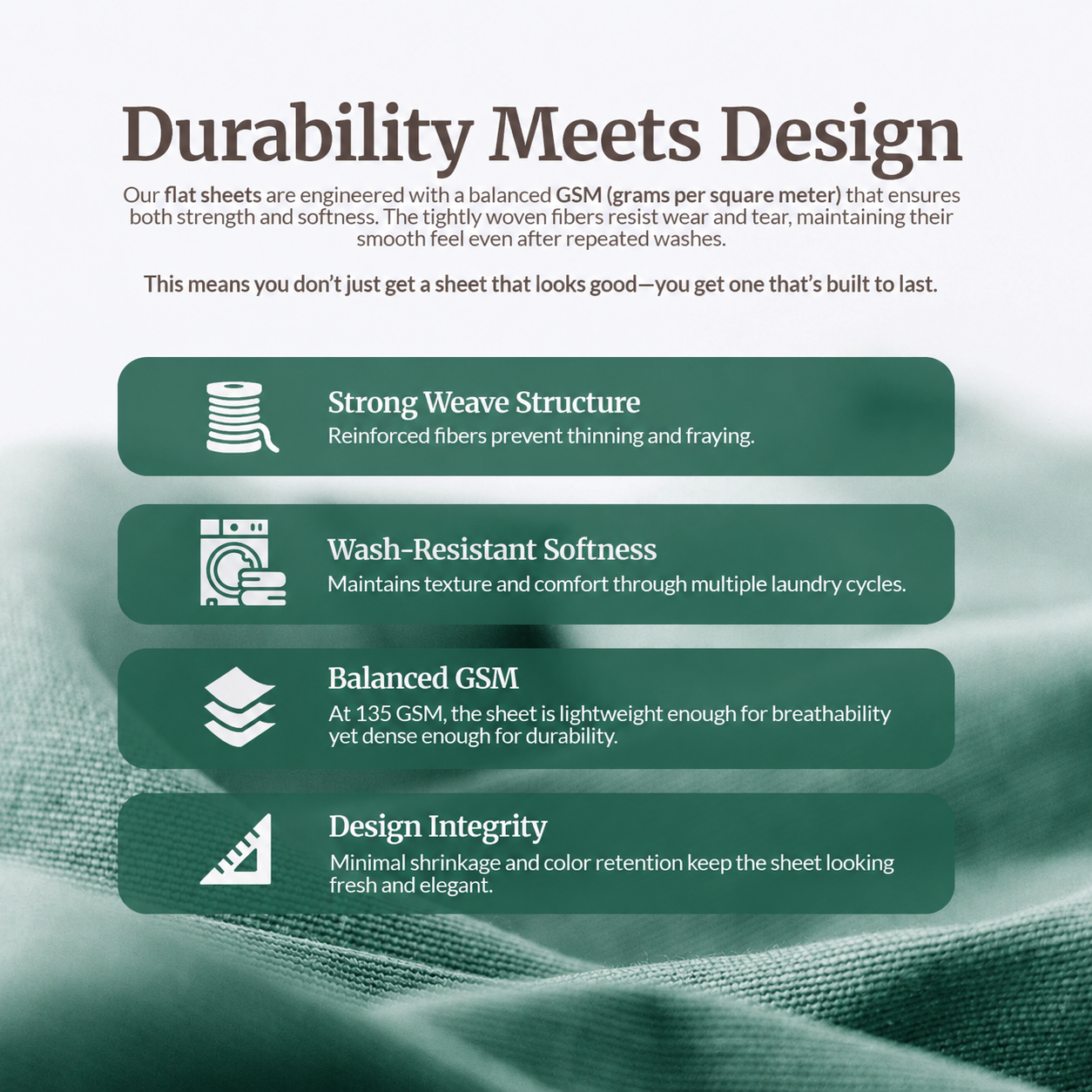 Durability Meets Design

Our flat sheets are engineered with a balanced GSM (grams per square meter) that ensures both strength and softness. The tightly woven fibers resist wear and tear, maintaining their smooth feel even after repeated washes.

This means you don't just get a sheet that looks good—you get one that's built to last.

Strong Weave Structure
Reinforced fibers prevent thinning and fraying.

Wash-Resistant Softness
Maintains texture and comfort through multiple laundry cycles.

Balanced GSM
At 135 GSM, the sheet is lightweight enough for breathability yet dense enough for durability.

Design Integrity
Minimal shrinkage and color retention keep the sheet looking fresh and elegant.